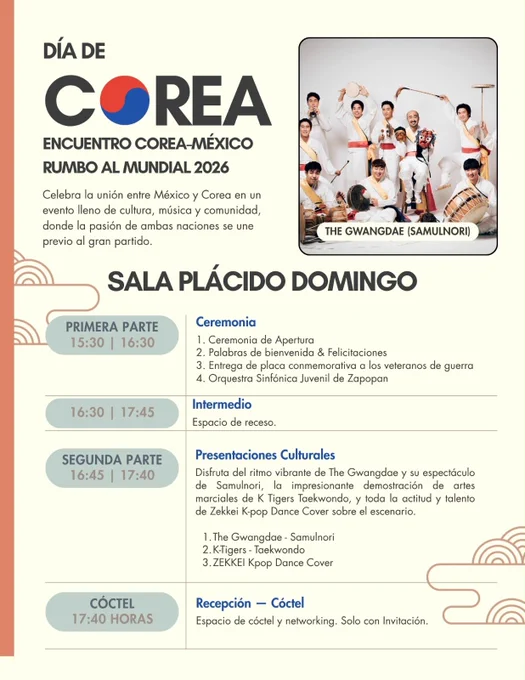 DÍA DE

COREA

ENCUENTRO COREA-MÉXICO
RUMBO AL MUNDIAL 2026

Celebra la unión entre México y Corea en un evento lleno de cultura, música y comunidad, donde la pasión de ambas naciones se une previo al gran partido.

THE GWANGDAE (SAMULNORI)

SALA PLÁCIDO DOMINGO

PRIMERA PARTE
15:30 | 16:30

Ceremonia
1. Ceremonia de Apertura
2. Palabras de bienvenida & Felicitaciones
3. Entrega de placa conmemorativa a los veteranos de guerra
4. Orquestra Sinfónica Juvenil de Zapopan

16:30 | 17:45

Intermedio
Espacio de receso.

SEGUNDA PARTE
16:45 | 17:40

Presentaciones Culturales
Disfruta del ritmo vibrante de The Gwangdae y su espectáculo de Samulnori, la impresionante demostración de artes marciales de K Tigers Taekwondo, y toda la actitud y talento de Zekkei K-pop Dance Cover sobre el escenario.

1. The Gwangdae - Samulnori
2. K-Tigers - Taekwondo
3. ZEKKEI Kpop Dance Cover

CÓCTEL
17:40 HORAS

Recepción — Cóctel
Espacio de cóctel y networking. Solo con Invitación.